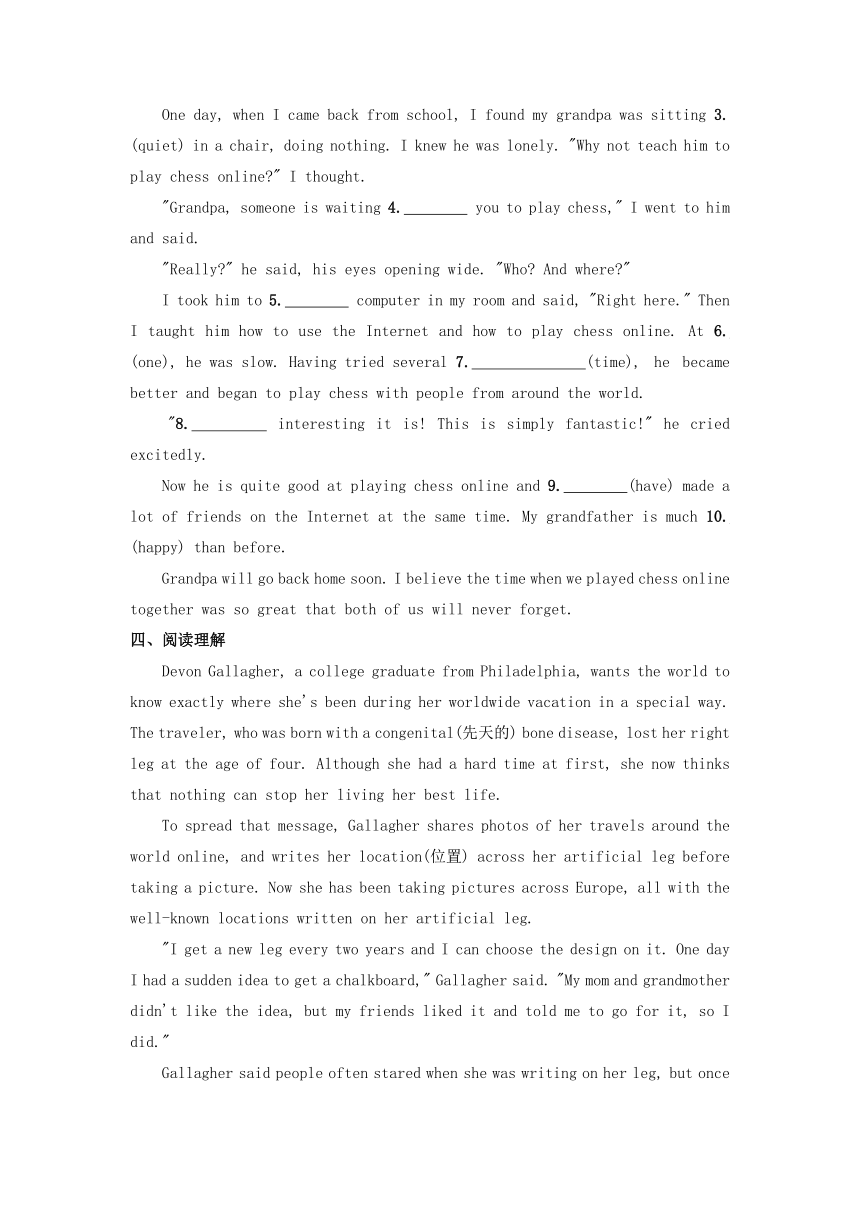 One day, when I came back from school, I found my grandpa was sitting 3. (quiet) in a chair, doing nothing. I knew he was lonely. "Why not teach him to play chess online?" I thought.

"Grandpa, someone is waiting 4.________ you to play chess," I went to him and said.

"Really?" he said, his eyes opening wide. "Who? And where?"

I took him to 5.________ computer in my room and said, "Right here." Then I taught him how to use the Internet and how to play chess online. At 6. (one), he was slow. Having tried several 7.______________(time), he became better and began to play chess with people from around the world.

"8._________ interesting it is! This is simply fantastic!" he cried excitedly.

Now he is quite good at playing chess online and 9.________(have) made a lot of friends on the Internet at the same time. My grandfather is much 10. (happy) than before.

Grandpa will go back home soon. I believe the time when we played chess online together was so great that both of us will never forget.

四、阅读理解

Devon Gallagher, a college graduate from Philadelphia, wants the world to know exactly where she's been during her worldwide vacation in a special way. The traveler, who was born with a congenital(先天的) bone disease, lost her right leg at the age of four. Although she had a hard time at first, she now thinks that nothing can stop her living her best life.

To spread that message, Gallagher shares photos of her travels around the world online, and writes her location(位置) across her artificial leg before taking a picture. Now she has been taking pictures across Europe, all with the well-known locations written on her artificial leg.

"I get a new leg every two years and I can choose the design on it. One day I had a sudden idea to get a chalkboard," Gallagher said. "My mom and grandmother didn't like the idea, but my friends liked it and told me to go for it, so I did."

Gallagher said people often stared when she was writing on her leg, but once